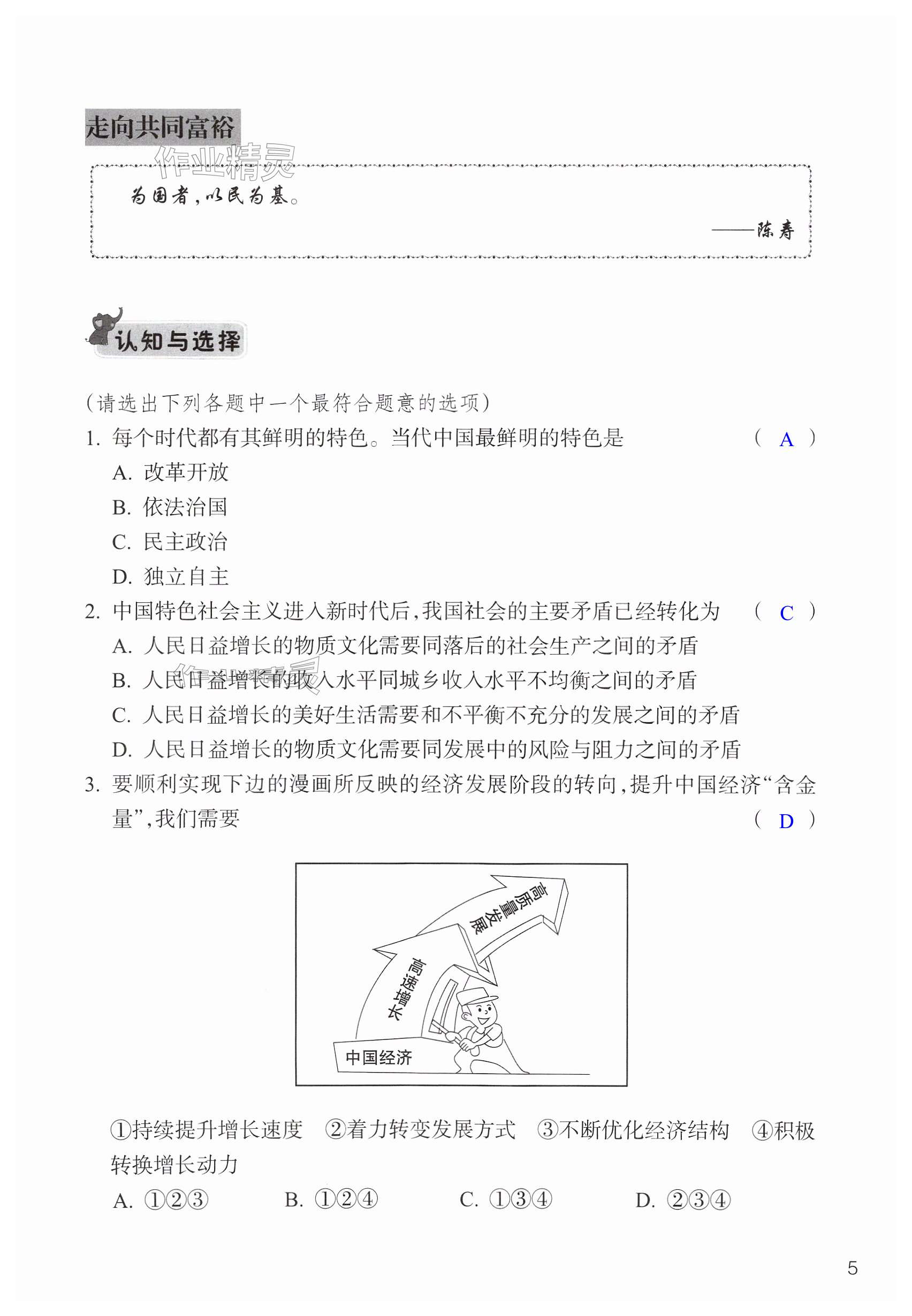 走向共同富裕

作业精灵

为国者，以民为基。

——陈寿

认知与选择

（请选出下列各题中一个最符合题意的选项）

1. 每个时代都有其鲜明的特色。当代中国最鲜明的特色是 （ A ）

A. 改革开放

B. 依法治国

C. 民主政治

D. 独立自主

2. 中国特色社会主义进入新时代后，我国社会的主要矛盾已经转化为 （ C ）

A. 人民日益增长的物质文化需要同落后的社会生产之间的矛盾

B. 人民日益增长的收入水平同城乡收入水平不均衡之间的矛盾

C. 人民日益增长的美好生活需要和不平衡不充分的发展之间的矛盾

D. 人民日益增长的物质文化需要同发展中的风险与阻力之间的矛盾

3. 要顺利实现下边的漫画所反映的经济发展阶段的转向，提升中国经济“含金量”，我们需要 （ D ）

高质量发展

高速增长

中国经济

①持续提升增长速度 ②着力转变发展方式 ③不断优化经济结构 ④积极转换增长动力

A. ①②③ B. ①②④ C. ①③④ D. ②③④

5